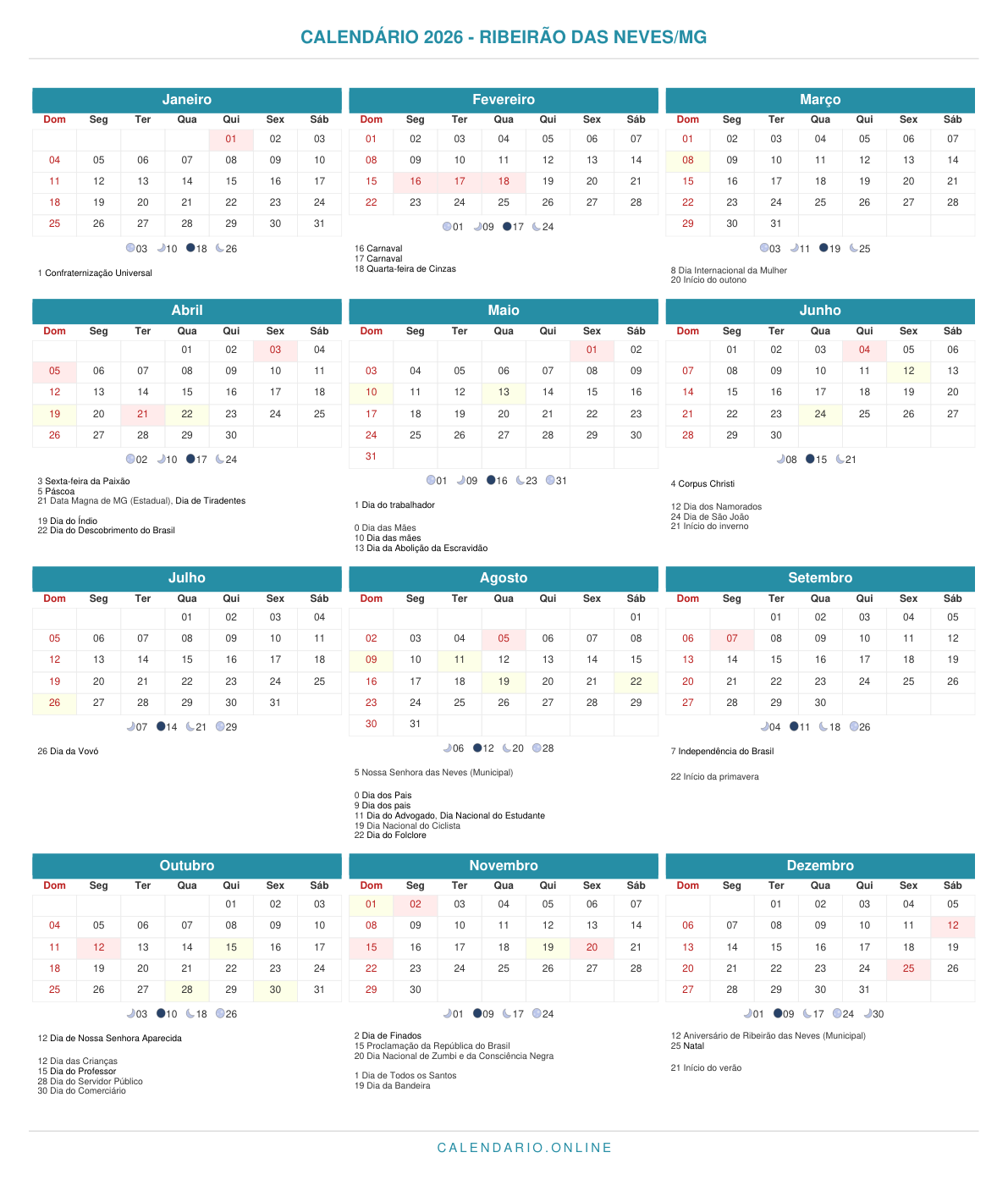 CALENDÁRIO 2026 - RIBEIRÃO DAS NEVES/MG

Janeiro

| Dom | Seg | Ter | Qua | Qui | Sex | Sáb |
|---|---|---|---|---|---|---|
| | | | | 01 | 02 | 03 |
| 04 | 05 | 06 | 07 | 08 | 09 | 10 |
| 11 | 12 | 13 | 14 | 15 | 16 | 17 |
| 18 | 19 | 20 | 21 | 22 | 23 | 24 |
| 25 | 26 | 27 | 28 | 29 | 30 | 31 |

03 10 18 26

1 Confraternização Universal

Fevereiro

| Dom | Seg | Ter | Qua | Qui | Sex | Sáb |
|---|---|---|---|---|---|---|
| 01 | 02 | 03 | 04 | 05 | 06 | 07 |
| 08 | 09 | 10 | 11 | 12 | 13 | 14 |
| 15 | 16 | 17 | 18 | 19 | 20 | 21 |
| 22 | 23 | 24 | 25 | 26 | 27 | 28 |

01 09 17 24

16 Carnaval
17 Carnaval
18 Quarta-feira de Cinzas

Março

| Dom | Seg | Ter | Qua | Qui | Sex | Sáb |
|---|---|---|---|---|---|---|
| 01 | 02 | 03 | 04 | 05 | 06 | 07 |
| 08 | 09 | 10 | 11 | 12 | 13 | 14 |
| 15 | 16 | 17 | 18 | 19 | 20 | 21 |
| 22 | 23 | 24 | 25 | 26 | 27 | 28 |
| 29 | 30 | 31 | | | | |

03 11 19 25

8 Dia Internacional da Mulher
20 Início do outono

Abril

| Dom | Seg | Ter | Qua | Qui | Sex | Sáb |
|---|---|---|---|---|---|---|
| | | | 01 | 02 | 03 | 04 |
| 05 | 06 | 07 | 08 | 09 | 10 | 11 |
| 12 | 13 | 14 | 15 | 16 | 17 | 18 |
| 19 | 20 | 21 | 22 | 23 | 24 | 25 |
| 26 | 27 | 28 | 29 | 30 | | |

02 10 17 24

3 Sexta-feira da Paixão
5 Páscoa
21 Data Magna de MG (Estadual), Dia de Tiradentes

19 Dia do Índio
22 Dia do Descobrimento do Brasil

Maio

| Dom | Seg | Ter | Qua | Qui | Sex | Sáb |
|---|---|---|---|---|---|---|
| | | | | | 01 | 02 |
| 03 | 04 | 05 | 06 | 07 | 08 | 09 |
| 10 | 11 | 12 | 13 | 14 | 15 | 16 |
| 17 | 18 | 19 | 20 | 21 | 22 | 23 |
| 24 | 25 | 26 | 27 | 28 | 29 | 30 |
| 31 | | | | | | |

01 09 16 23 31

1 Dia do trabalhador

0 Dia das Mães
10 Dia das mães
13 Dia da Abolição da Escravidão

Junho

| Dom | Seg | Ter | Qua | Qui | Sex | Sáb |
|---|---|---|---|---|---|---|
| | 01 | 02 | 03 | 04 | 05 | 06 |
| 07 | 08 | 09 | 10 | 11 | 12 | 13 |
| 14 | 15 | 16 | 17 | 18 | 19 | 20 |
| 21 | 22 | 23 | 24 | 25 | 26 | 27 |
| 28 | 29 | 30 | | | | |

08 15 21

4 Corpus Christi

12 Dia dos Namorados
24 Dia de São João
21 Início do inverno

Julho

| Dom | Seg | Ter | Qua | Qui | Sex | Sáb |
|---|---|---|---|---|---|---|
| | | | 01 | 02 | 03 | 04 |
| 05 | 06 | 07 | 08 | 09 | 10 | 11 |
| 12 | 13 | 14 | 15 | 16 | 17 | 18 |
| 19 | 20 | 21 | 22 | 23 | 24 | 25 |
| 26 | 27 | 28 | 29 | 30 | 31 | |

07 14 21 29

26 Dia da Vovó

Agosto

| Dom | Seg | Ter | Qua | Qui | Sex | Sáb |
|---|---|---|---|---|---|---|
| | | | | | | 01 |
| 02 | 03 | 04 | 05 | 06 | 07 | 08 |
| 09 | 10 | 11 | 12 | 13 | 14 | 15 |
| 16 | 17 | 18 | 19 | 20 | 21 | 22 |
| 23 | 24 | 25 | 26 | 27 | 28 | 29 |
| 30 | 31 | | | | | |

06 12 20 28

5 Nossa Senhora das Neves (Municipal)

0 Dia dos Pais
9 Dia dos pais
11 Dia do Advogado, Dia Nacional do Estudante
19 Dia Nacional do Ciclista
22 Dia do Folclore

Setembro

| Dom | Seg | Ter | Qua | Qui | Sex | Sáb |
|---|---|---|---|---|---|---|
| | | 01 | 02 | 03 | 04 | 05 |
| 06 | 07 | 08 | 09 | 10 | 11 | 12 |
| 13 | 14 | 15 | 16 | 17 | 18 | 19 |
| 20 | 21 | 22 | 23 | 24 | 25 | 26 |
| 27 | 28 | 29 | 30 | | | |

04 11 18 26

7 Independência do Brasil

22 Início da primavera

Outubro

| Dom | Seg | Ter | Qua | Qui | Sex | Sáb |
|---|---|---|---|---|---|---|
| | | | | 01 | 02 | 03 |
| 04 | 05 | 06 | 07 | 08 | 09 | 10 |
| 11 | 12 | 13 | 14 | 15 | 16 | 17 |
| 18 | 19 | 20 | 21 | 22 | 23 | 24 |
| 25 | 26 | 27 | 28 | 29 | 30 | 31 |

03 10 18 26

12 Dia de Nossa Senhora Aparecida

12 Dia das Crianças
15 Dia do Professor
28 Dia do Servidor Público
30 Dia do Comerciário

Novembro

| Dom | Seg | Ter | Qua | Qui | Sex | Sáb |
|---|---|---|---|---|---|---|
| 01 | 02 | 03 | 04 | 05 | 06 | 07 |
| 08 | 09 | 10 | 11 | 12 | 13 | 14 |
| 15 | 16 | 17 | 18 | 19 | 20 | 21 |
| 22 | 23 | 24 | 25 | 26 | 27 | 28 |
| 29 | 30 | | | | | |

01 09 17 24

2 Dia de Finados
15 Proclamação da República do Brasil
20 Dia Nacional de Zumbi e da Consciência Negra

1 Dia de Todos os Santos
19 Dia da Bandeira

Dezembro

| Dom | Seg | Ter | Qua | Qui | Sex | Sáb |
|---|---|---|---|---|---|---|
| | | 01 | 02 | 03 | 04 | 05 |
| 06 | 07 | 08 | 09 | 10 | 11 | 12 |
| 13 | 14 | 15 | 16 | 17 | 18 | 19 |
| 20 | 21 | 22 | 23 | 24 | 25 | 26 |
| 27 | 28 | 29 | 30 | 31 | | |

01 09 17 24 30

12 Aniversário de Ribeirão das Neves (Municipal)
25 Natal

21 Início do verão

CALENDARIO.ONLINE